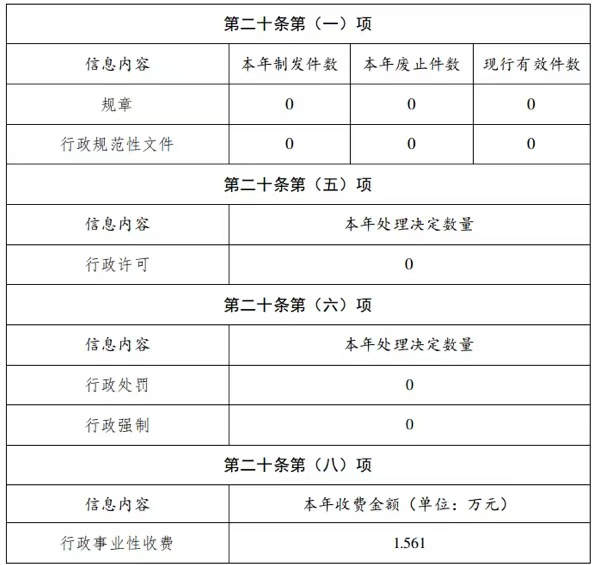 | 第二十条第（一）项 | | | |
|---|---|---|---|
| 信息内容 | 本年制发件数 | 本年废止件数 | 现行有效件数 |
| 规章 | 0 | 0 | 0 |
| 行政规范性文件 | 0 | 0 | 0 |
| 第二十条第（五）项 | | | |
| 信息内容 | 本年处理决定数量 | | |
| 行政许可 | 0 | | |
| 第二十条第（六）项 | | | |
| 信息内容 | 本年处理决定数量 | | |
| 行政处罚 | 0 | | |
| 行政强制 | 0 | | |
| 第二十条第（八）项 | | | |
| 信息内容 | 本年收费金额（单位：万元） | | |
| 行政事业性收费 | 1.561 | | |